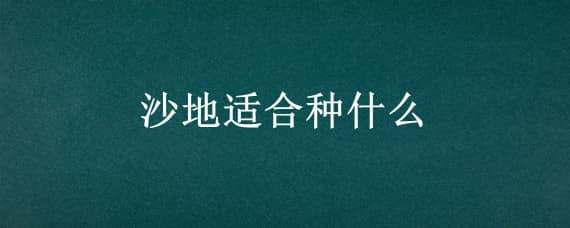 沙地适合种什么